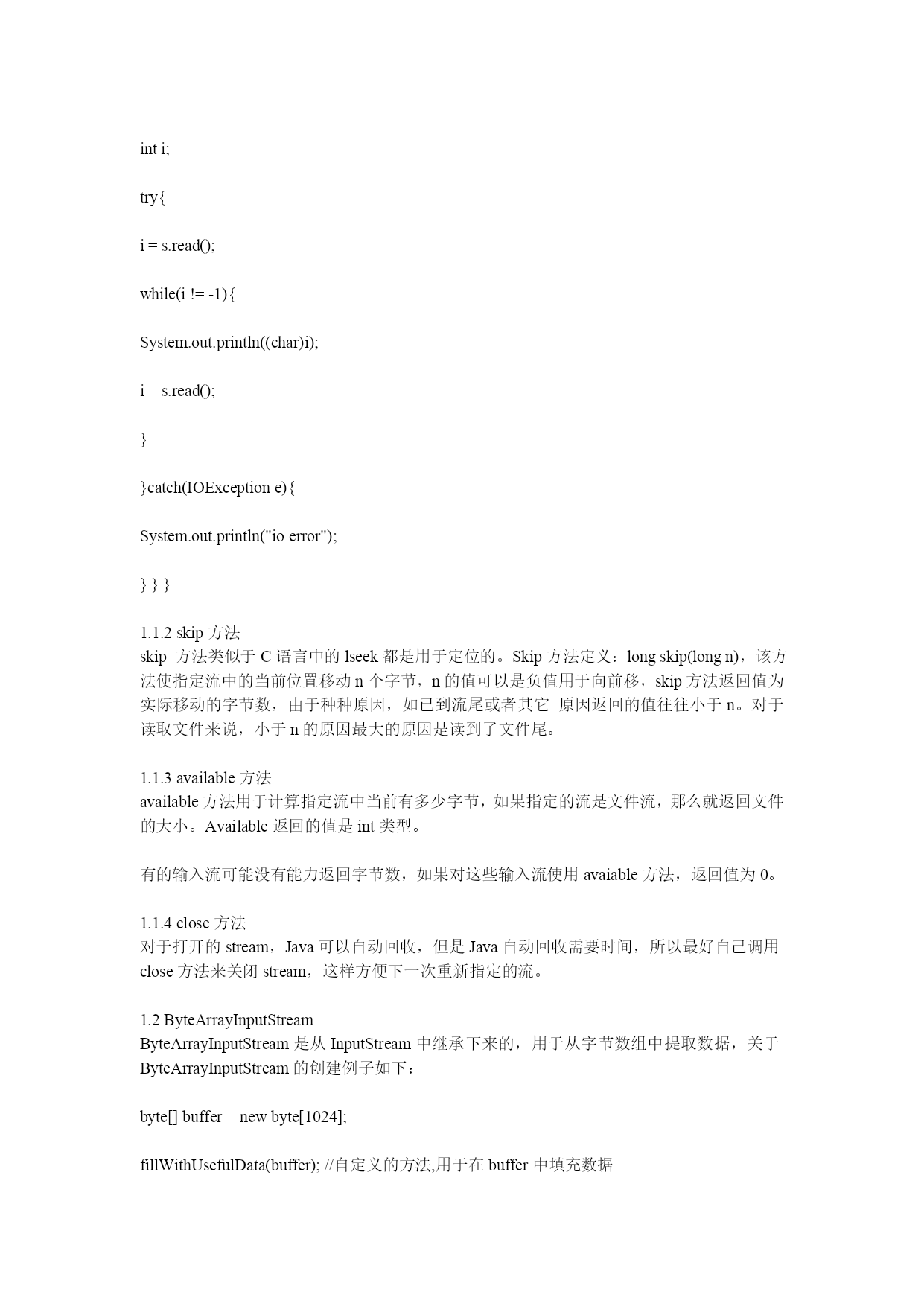 int i;

try{

i = s.read();

while(i != -1){

System.out.println((char)i);

i = s.read();

}

}catch(IOException e){

System.out.println("io error");

} } }

1.1.2 skip 方法
skip 方法类似于 C 语言中的 lseek 都是用于定位的。Skip 方法定义：long skip(long n)，该方法使指定流中的当前位置移动 n 个字节，n 的值可以是负值用于向前移，skip 方法返回值为实际移动的字节数，由于种种原因，如已到流尾或者其它 原因返回的值往往小于 n。对于读取文件来说，小于 n 的原因最大的原因是读到了文件尾。

1.1.3 available 方法
available 方法用于计算指定流中当前有多少字节，如果指定的流是文件流，那么就返回文件的大小。Available 返回的值是 int 类型。

有的输入流可能没有能力返回字节数，如果对这些输入流使用 avaiable 方法，返回值为 0。

1.1.4 close 方法
对于打开的 stream，Java 可以自动回收，但是 Java 自动回收需要时间，所以最好自己调用 close 方法来关闭 stream，这样方便下一次重新指定的流。

1.2 ByteArrayInputStream
ByteArrayInputStream 是从 InputStream 中继承下来的，用于从字节数组中提取数据，关于 ByteArrayInputStream 的创建例子如下：

byte[] buffer = new byte[1024];

fillWithUsefulData(buffer); //自定义的方法,用于在 buffer 中填充数据